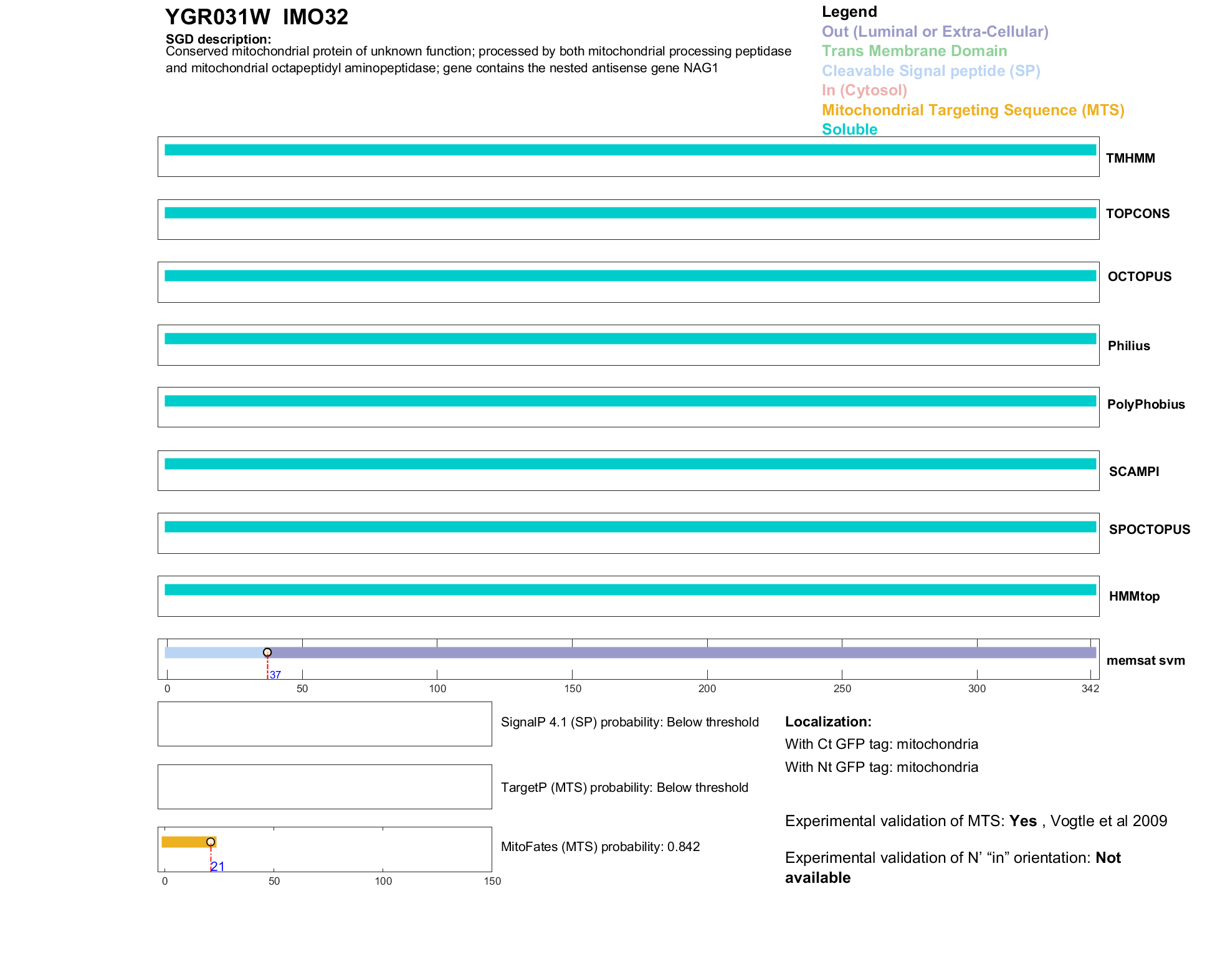 YGR031W IMO32

SGD description:
Conserved mitochondrial protein of unknown function; processed by both mitochondrial processing peptidase and mitochondrial octapeptidyl aminopeptidase; gene contains the nested antisense gene NAG1

Legend
Out (Luminal or Extra-Cellular)
Trans Membrane Domain
Cleavable Signal peptide (SP)
In (Cytosol)
Mitochondrial Targeting Sequence (MTS)
Soluble

TMHMM

TOPCONS

OCTOPUS

Philius

PolyPhobius

SCAMPI

SPOCTOPUS

HMMtop

37

memsat svm

0 50 100 150 200 250 300 342

SignalP 4.1 (SP) probability: Below threshold

TargetP (MTS) probability: Below threshold

21

MitoFates (MTS) probability: 0.842

0 50 100 150

Localization:
With Ct GFP tag: mitochondria
With Nt GFP tag: mitochondria

Experimental validation of MTS: Yes , Vogtle et al 2009

Experimental validation of N' "in" orientation: Not available